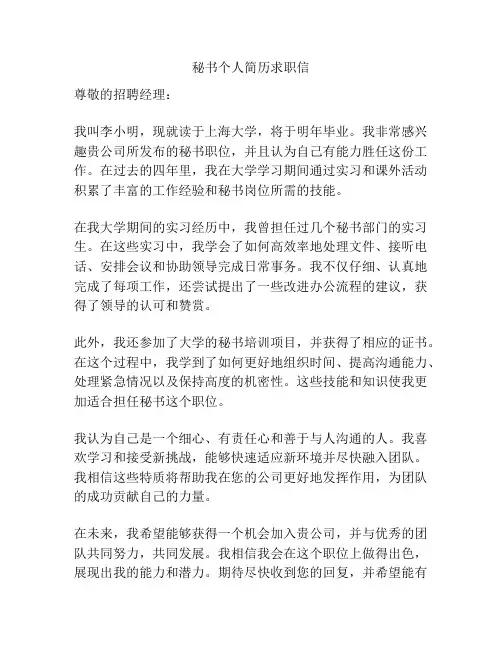 秘书个人简历求职信

尊敬的招聘经理：

我叫李小明，现就读于上海大学，将于明年毕业。我非常感兴趣贵公司所发布的秘书职位，并且认为自己有能力胜任这份工作。在过去的四年里，我在大学学习期间通过实习和课外活动积累了丰富的工作经验和秘书岗位所需的技能。

在我大学期间的实习经历中，我曾担任过几个秘书部门的实习生。在这些实习中，我学会了如何高效率地处理文件、接听电话、安排会议和协助领导完成日常事务。我不仅仔细、认真地完成了每项工作，还尝试提出了一些改进办公流程的建议，获得了领导的认可和赞赏。

此外，我还参加了大学的秘书培训项目，并获得了相应的证书。在这个过程中，我学到了如何更好地组织时间、提高沟通能力、处理紧急情况以及保持高度的机密性。这些技能和知识使我更加适合担任秘书这个职位。

我认为自己是一个细心、有责任心和善于与人沟通的人。我喜欢学习和接受新挑战，能够快速适应新环境并尽快融入团队。我相信这些特质将帮助我在您的公司更好地发挥作用，为团队的成功贡献自己的力量。

在未来，我希望能够获得一个机会加入贵公司，并与优秀的团队共同努力，共同发展。我相信我会在这个职位上做得出色，展现出我的能力和潜力。期待尽快收到您的回复，并希望能有